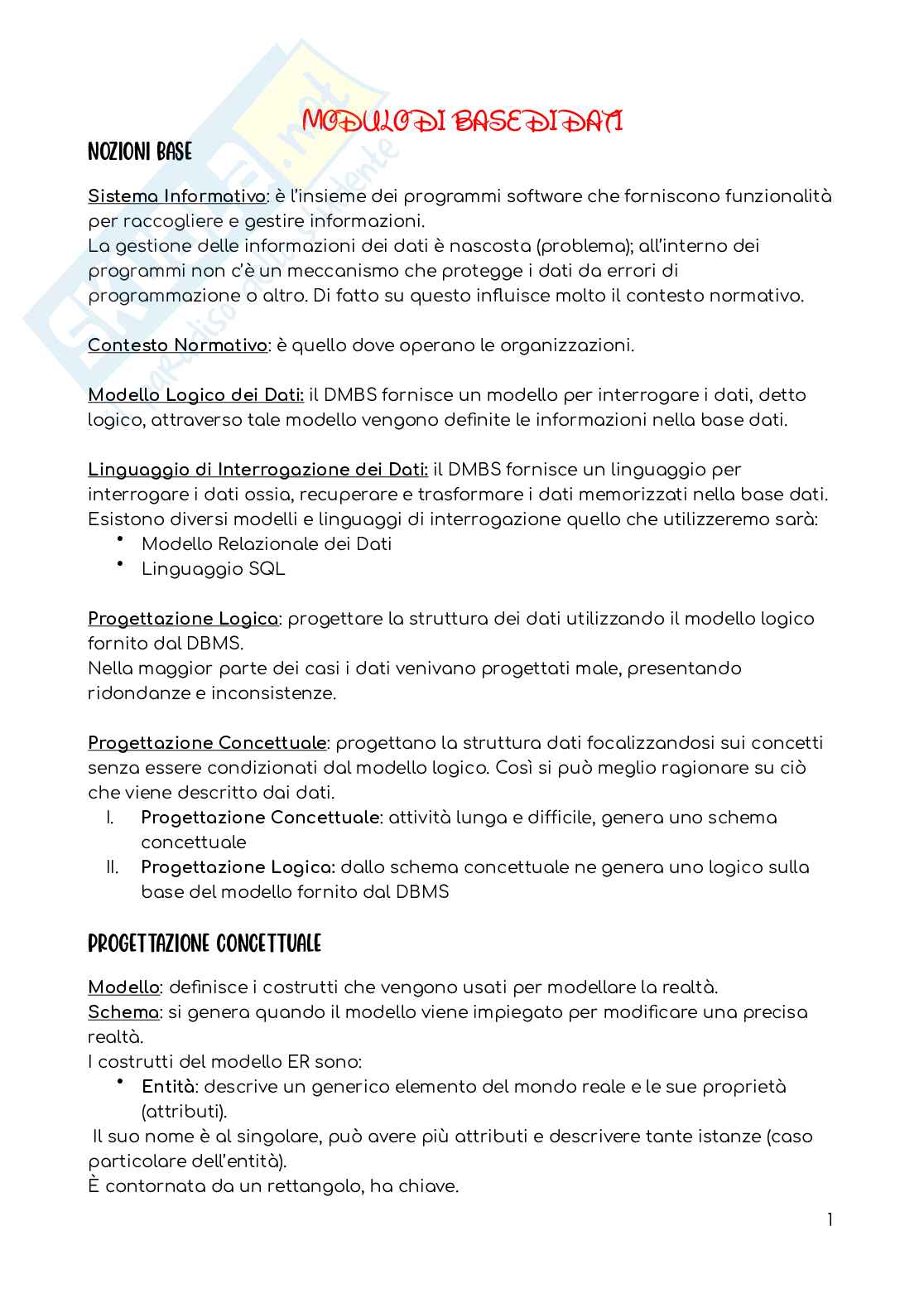 MODULO DI BASE DI DATI

NOZIONI BASE

Sistema Informativo: è l'insieme dei programmi software che forniscono funzionalità per raccogliere e gestire informazioni.
La gestione delle informazioni dei dati è nascosta (problema); all'interno dei programmi non c'è un meccanismo che protegge i dati da errori di programmazione o altro. Di fatto su questo influisce molto il contesto normativo.

Contesto Normativo: è quello dove operano le organizzazioni.

Modello Logico dei Dati: il DMBS fornisce un modello per interrogare i dati, detto logico, attraverso tale modello vengono definite le informazioni nella base dati.

Linguaggio di Interrogazione dei Dati: il DMBS fornisce un linguaggio per interrogare i dati ossia, recuperare e trasformare i dati memorizzati nella base dati. Esistono diversi modelli e linguaggi di interrogazione quello che utilizzeremo sarà:
• Modello Relazionale dei Dati
• Linguaggio SQL

Progettazione Logica: progettare la struttura dei dati utilizzando il modello logico fornito dal DBMS.
Nella maggior parte dei casi i dati venivano progettati male, presentando ridondanze e inconsistenze.

Progettazione Concettuale: progettano la struttura dati focalizzandosi sui concetti senza essere condizionati dal modello logico. Così si può meglio ragionare su ciò che viene descritto dai dati.
I. Progettazione Concettuale: attività lunga e difficile, genera uno schema concettuale
II. Progettazione Logica: dallo schema concettuale ne genera uno logico sulla base del modello fornito dal DBMS

PROGETTAZIONE CONCETTUALE

Modello: definisce i costrutti che vengono usati per modellare la realtà.
Schema: si genera quando il modello viene impiegato per modificare una precisa realtà.
I costrutti del modello ER sono:
• Entità: descrive un generico elemento del mondo reale e le sue proprietà (attributi).
Il suo nome è al singolare, può avere più attributi e descrivere tante istanze (caso particolare dell'entità).
È contornata da un rettangolo, ha chiave.

1